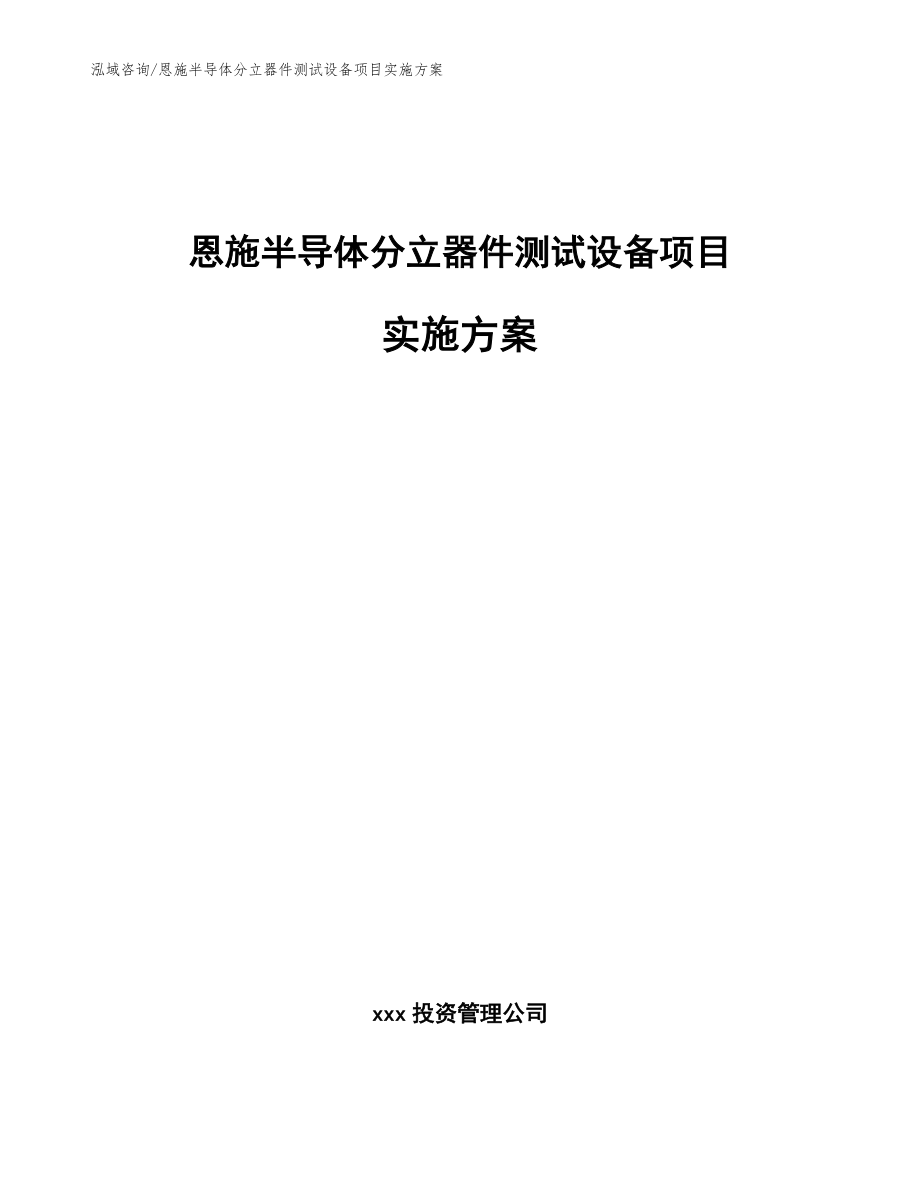 泓域咨询/恩施半导体分立器件测试设备项目实施方案

恩施半导体分立器件测试设备项目

实施方案

xxx 投资管理公司